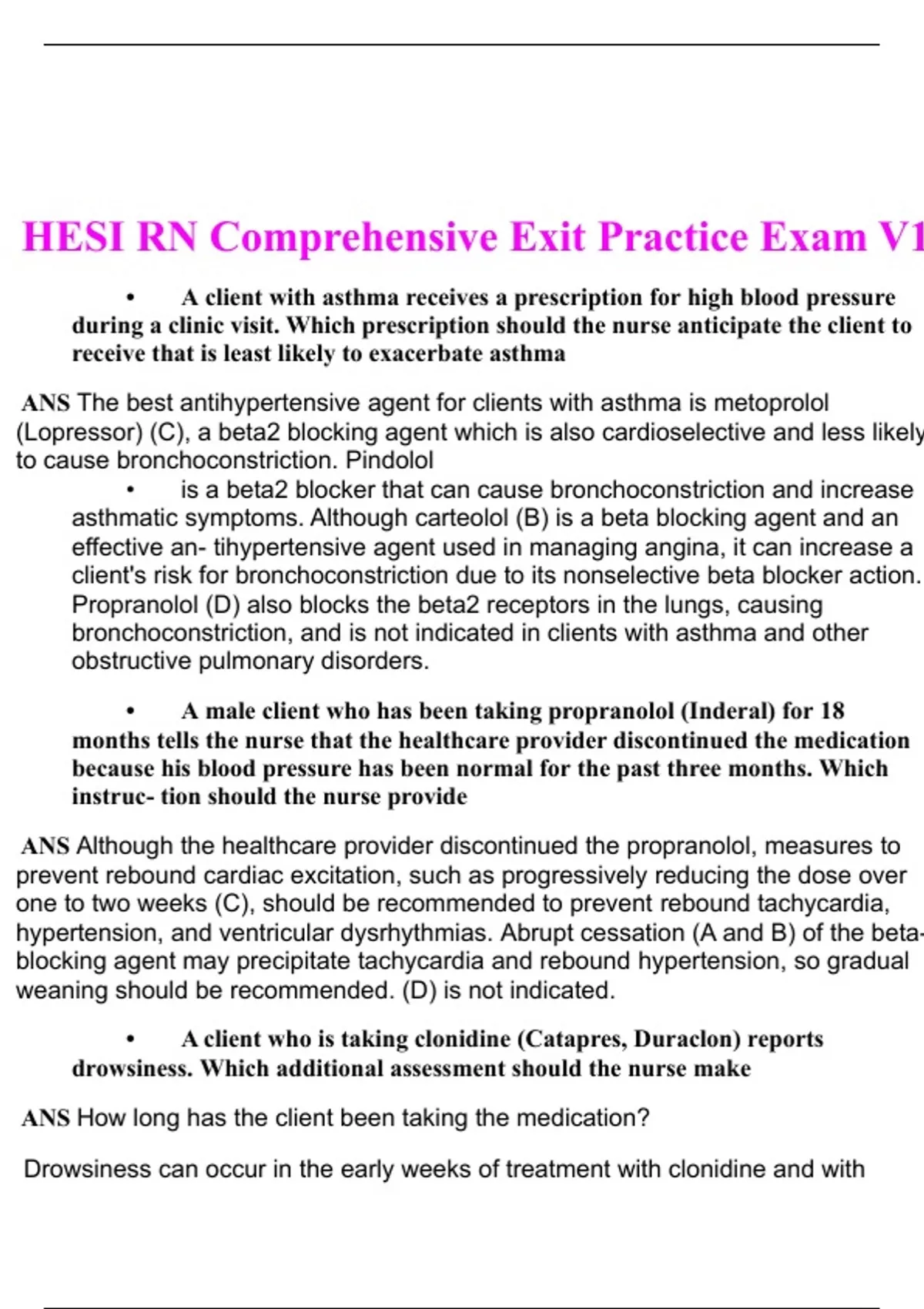 HESI RN Comprehensive Exit Practice Exam V1

• A client with asthma receives a prescription for high blood pressure during a clinic visit. Which prescription should the nurse anticipate the client to receive that is least likely to exacerbate asthma

ANS The best antihypertensive agent for clients with asthma is metoprolol (Lopressor) (C), a beta2 blocking agent which is also cardioselective and less likely to cause bronchoconstriction. Pindolol

• is a beta2 blocker that can cause bronchoconstriction and increase asthmatic symptoms. Although carteolol (B) is a beta blocking agent and an effective an- tihypertensive agent used in managing angina, it can increase a client's risk for bronchoconstriction due to its nonselective beta blocker action. Propranolol (D) also blocks the beta2 receptors in the lungs, causing bronchoconstriction, and is not indicated in clients with asthma and other obstructive pulmonary disorders.

• A male client who has been taking propranolol (Inderal) for 18 months tells the nurse that the healthcare provider discontinued the medication because his blood pressure has been normal for the past three months. Which instruc- tion should the nurse provide

ANS Although the healthcare provider discontinued the propranolol, measures to prevent rebound cardiac excitation, such as progressively reducing the dose over one to two weeks (C), should be recommended to prevent rebound tachycardia, hypertension, and ventricular dysrhythmias. Abrupt cessation (A and B) of the beta-blocking agent may precipitate tachycardia and rebound hypertension, so gradual weaning should be recommended. (D) is not indicated.

• A client who is taking clonidine (Catapres, Duraclon) reports drowsiness. Which additional assessment should the nurse make

ANS How long has the client been taking the medication?

Drowsiness can occur in the early weeks of treatment with clonidine and with